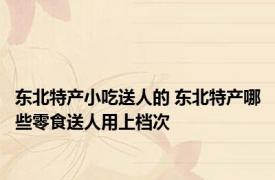 东北特产小吃送人的 东北特产哪些零食送人用上档次